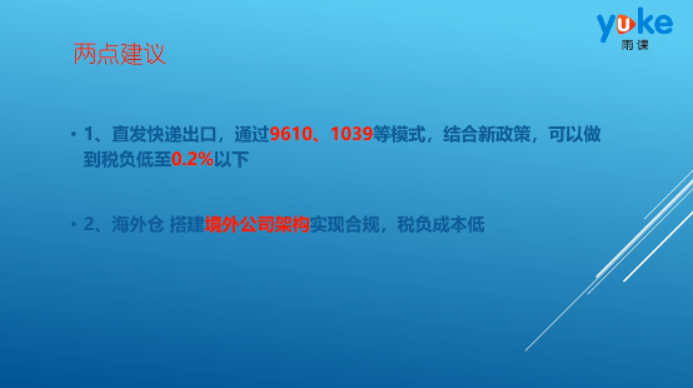 yuke
雨课

两点建议

• 1、直发快递出口，通过9610、1039等模式，结合新政策，可以做到税负低至0.2%以下

• 2、海外仓 搭建境外公司架构实现合规，税负成本低